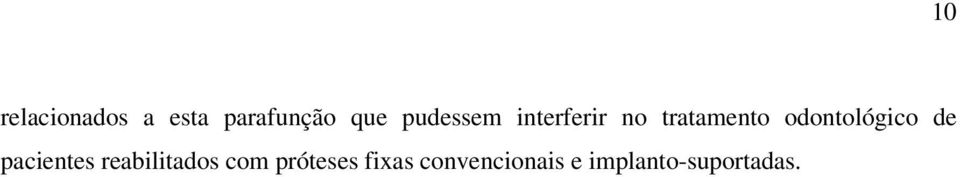 10

relacionados a esta parafunção que pudessem interferir no tratamento odontológico de pacientes reabilitados com próteses fixas convencionais e implanto-suportadas.